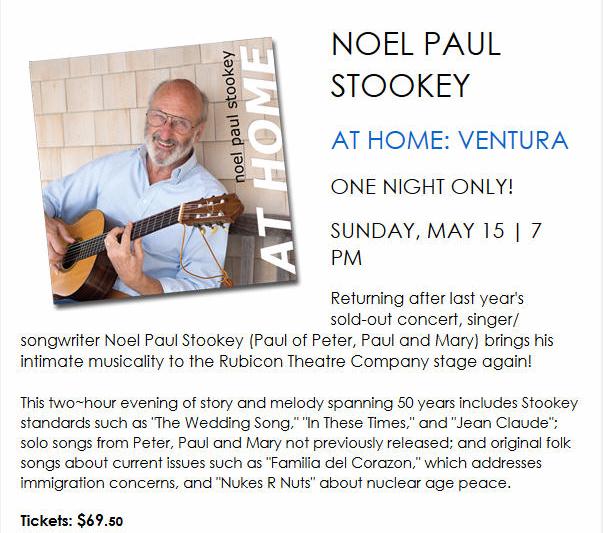 noel paul stookey
AT HOME

NOEL PAUL STOOKEY

AT HOME: VENTURA

ONE NIGHT ONLY!

SUNDAY, MAY 15 | 7 PM

Returning after last year's sold-out concert, singer/ songwriter Noel Paul Stookey (Paul of Peter, Paul and Mary) brings his intimate musicality to the Rubicon Theatre Company stage again!

This two~hour evening of story and melody spanning 50 years includes Stookey standards such as "The Wedding Song," "In These Times," and "Jean Claude"; solo songs from Peter, Paul and Mary not previously released; and original folk songs about current issues such as "Familia del Corazon," which addresses immigration concerns, and "Nukes R Nuts" about nuclear age peace.

Tickets: $69.50